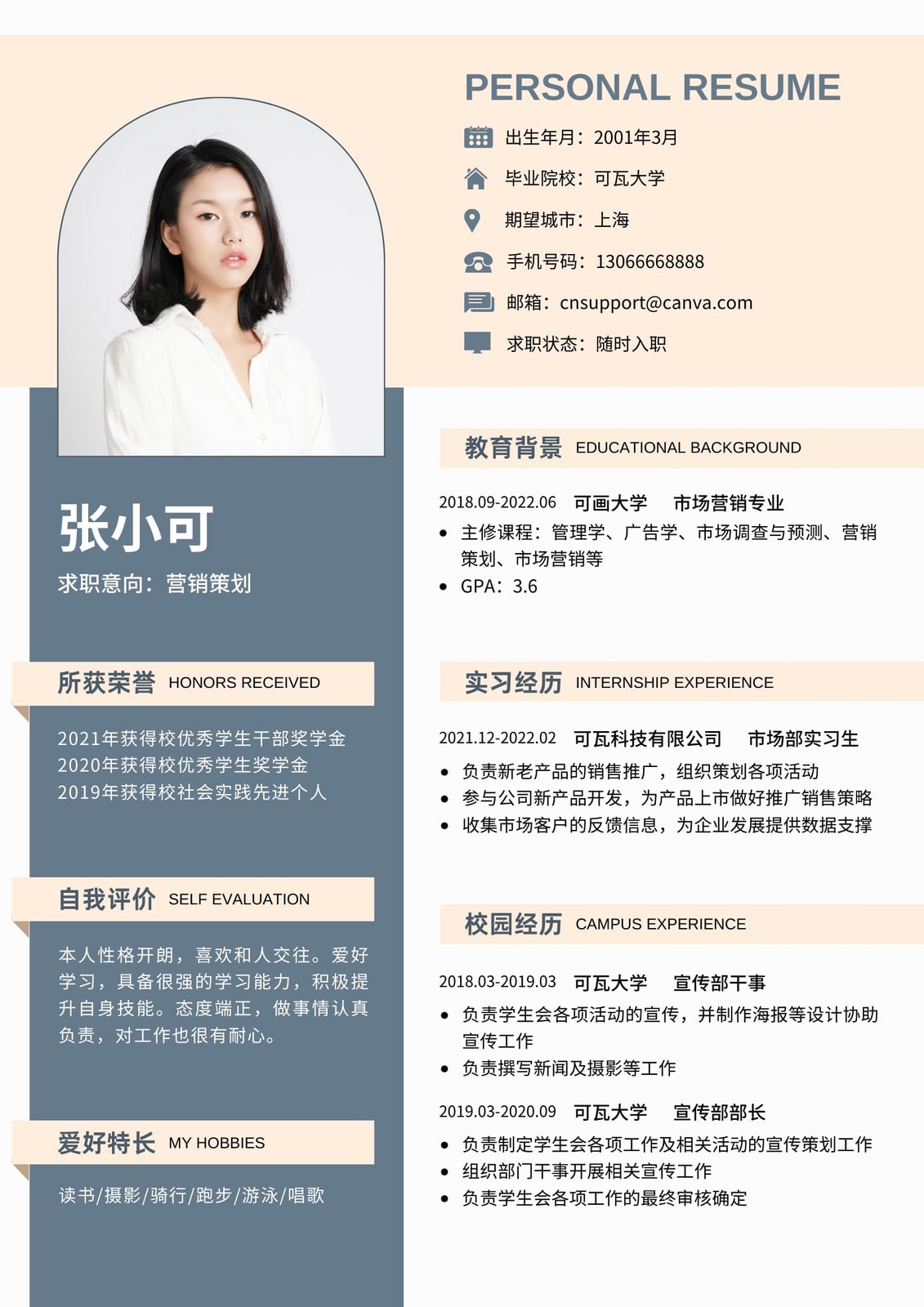 PERSONAL RESUME

出生年月：2001年3月

毕业院校：可瓦大学

期望城市：上海

手机号码：13066668888

邮箱：cnsupport@canva.com

求职状态：随时入职

张小可

求职意向：营销策划

所获荣誉 HONORS RECEIVED

2021年获得校优秀学生干部奖学金
2020年获得校优秀学生奖学金
2019年获得校社会实践先进个人

自我评价 SELF EVALUATION

本人性格开朗，喜欢和人交往。爱好学习，具备很强的学习能力，积极提升自身技能。态度端正，做事情认真负责，对工作也很有耐心。

爱好特长 MY HOBBIES

读书/摄影/骑行/跑步/游泳/唱歌

教育背景 EDUCATIONAL BACKGROUND

2018.09-2022.06 可画大学 市场营销专业

• 主修课程：管理学、广告学、市场调查与预测、营销策划、市场营销等
• GPA：3.6

实习经历 INTERNSHIP EXPERIENCE

2021.12-2022.02 可瓦科技有限公司 市场部实习生

• 负责新老产品的销售推广，组织策划各项活动
• 参与公司新产品开发，为产品上市做好推广销售策略
• 收集市场客户的反馈信息，为企业发展提供数据支撑

校园经历 CAMPUS EXPERIENCE

2018.03-2019.03 可瓦大学 宣传部干事

• 负责学生会各项活动的宣传，并制作海报等设计协助宣传工作
• 负责撰写新闻及摄影等工作

2019.03-2020.09 可瓦大学 宣传部部长

• 负责制定学生会各项工作及相关活动的宣传策划工作
• 组织部门干事开展相关宣传工作
• 负责学生会各项工作的最终审核确定